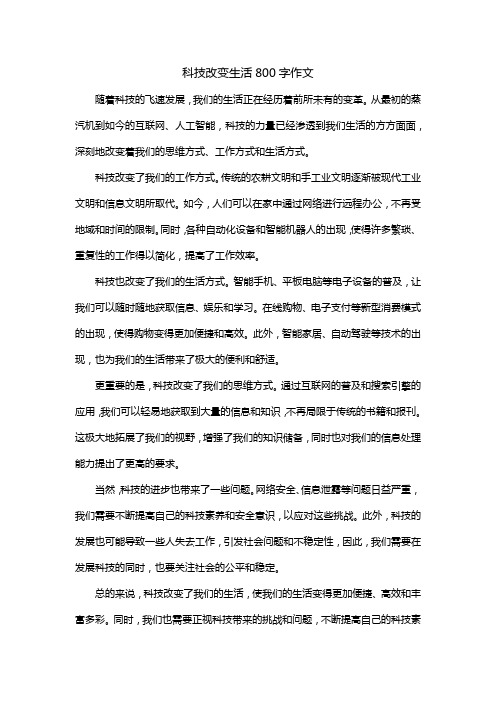 科技改变生活 800 字作文

随着科技的飞速发展，我们的生活正在经历着前所未有的变革。从最初的蒸汽机到如今的互联网、人工智能，科技的力量已经渗透到我们生活的方方面面，深刻地改变着我们的思维方式、工作方式和生活方式。

科技改变了我们的工作方式。传统的农耕文明和手工业文明逐渐被现代工业文明和信息文明所取代。如今，人们可以在家中通过网络进行远程办公，不再受地域和时间的限制。同时，各种自动化设备和智能机器人的出现，使得许多繁琐、重复性的工作得以简化，提高了工作效率。

科技也改变了我们的生活方式。智能手机、平板电脑等电子设备的普及，让我们可以随时随地获取信息、娱乐和学习。在线购物、电子支付等新型消费模式的出现，使得购物变得更加便捷和高效。此外，智能家居、自动驾驶等技术的出现，也为我们的生活带来了极大的便利和舒适。

更重要的是，科技改变了我们的思维方式。通过互联网的普及和搜索引擎的应用，我们可以轻易地获取到大量的信息和知识，不再局限于传统的书籍和报刊。这极大地拓展了我们的视野，增强了我们的知识储备，同时也对我们的信息处理能力提出了更高的要求。

当然，科技的进步也带来了一些问题。网络安全、信息泄露等问题日益严重，我们需要不断提高自己的科技素养和安全意识，以应对这些挑战。此外，科技的发展也可能导致一些人失去工作，引发社会问题和不稳定性，因此，我们需要在发展科技的同时，也要关注社会的公平和稳定。

总的来说，科技改变了我们的生活，使我们的生活变得更加便捷、高效和丰富多彩。同时，我们也需要正视科技带来的挑战和问题，不断提高自己的科技素